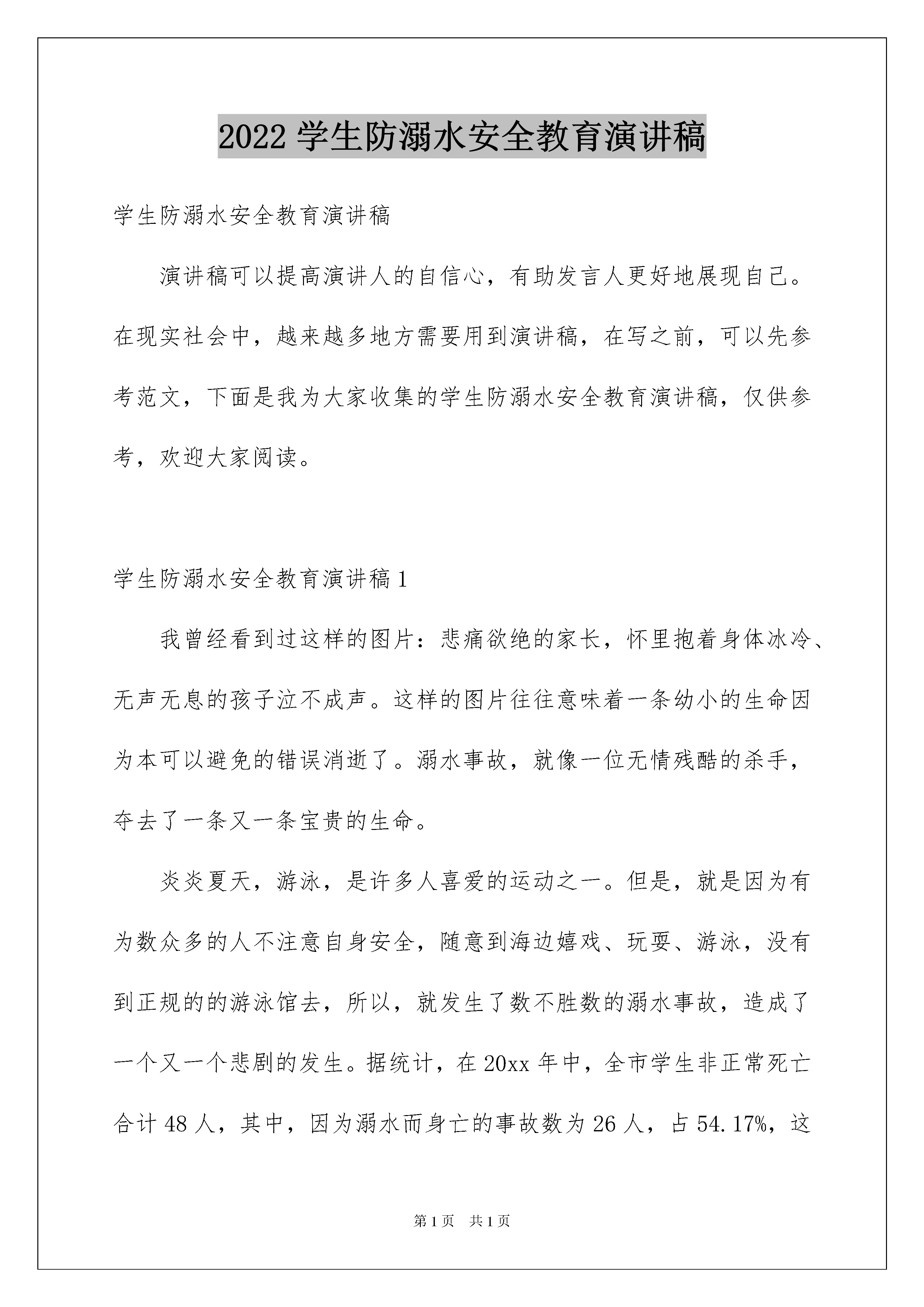 2022 学生防溺水安全教育演讲稿

学生防溺水安全教育演讲稿

演讲稿可以提高演讲人的自信心，有助发言人更好地展现自己。在现实社会中，越来越多地方需要用到演讲稿，在写之前，可以先参考范文，下面是我为大家收集的学生防溺水安全教育演讲稿，仅供参考，欢迎大家阅读。

学生防溺水安全教育演讲稿 1

我曾经看到过这样的图片：悲痛欲绝的家长，怀里抱着身体冰冷、无声无息的孩子泣不成声。这样的图片往往意味着一条幼小的生命因为本可以避免的错误消逝了。溺水事故，就像一位无情残酷的杀手，夺去了一条又一条宝贵的生命。

炎炎夏天，游泳，是许多人喜爱的运动之一。但是，就是因为有为数众多的人不注意自身安全，随意到海边嬉戏、玩耍、游泳，没有到正规的的游泳馆去，所以，就发生了数不胜数的溺水事故，造成了一个又一个悲剧的发生。据统计，在 20xx 年中，全市学生非正常死亡合计 48 人，其中，因为溺水而身亡的事故数为 26 人，占 54.17%，这

第 1 页 共 1 页